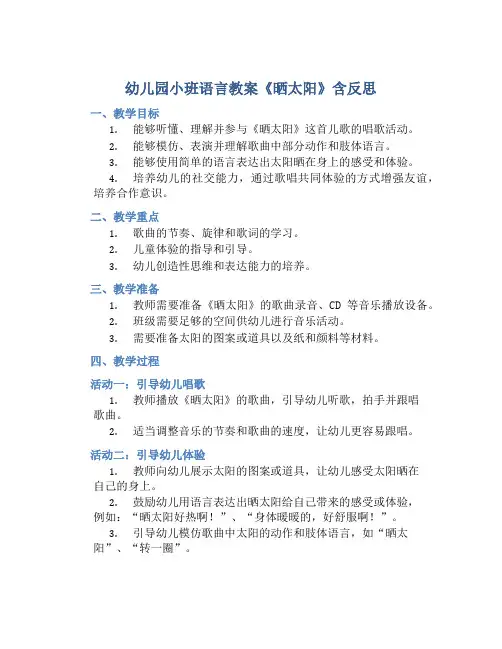 幼儿园小班语言教案《晒太阳》含反思

一、教学目标

1. 能够听懂、理解并参与《晒太阳》这首儿歌的唱歌活动。

2. 能够模仿、表演并理解歌曲中部分动作和肢体语言。

3. 能够使用简单的语言表达出太阳晒在身上的感受和体验。

4. 培养幼儿的社交能力，通过歌唱共同体验的方式增强友谊，培养合作意识。

二、教学重点

1. 歌曲的节奏、旋律和歌词的学习。

2. 儿童体验的指导和引导。

3. 幼儿创造性思维和表达能力的培养。

三、教学准备

1. 教师需要准备《晒太阳》的歌曲录音、CD 等音乐播放设备。

2. 班级需要足够的空间供幼儿进行音乐活动。

3. 需要准备太阳的图案或道具以及纸和颜料等材料。

四、教学过程

活动一：引导幼儿唱歌

1. 教师播放《晒太阳》的歌曲，引导幼儿听歌，拍手并跟唱歌曲。

2. 适当调整音乐的节奏和歌曲的速度，让幼儿更容易跟唱。

活动二：引导幼儿体验

1. 教师向幼儿展示太阳的图案或道具，让幼儿感受太阳晒在自己的身上。

2. 鼓励幼儿用语言表达出晒太阳给自己带来的感受或体验，例如：“晒太阳好热啊！”、“身体暖暖的，好舒服啊！”。

3. 引导幼儿模仿歌曲中太阳的动作和肢体语言，如“晒太阳”、“转一圈”。